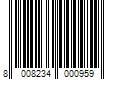 8 008234 000959